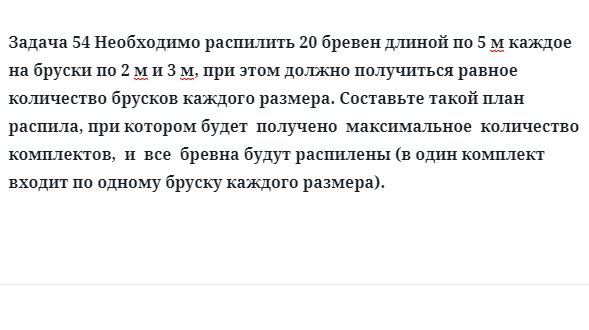 Задача 54 Необходимо распилить 20 бревен длиной по 5 м каждое на бруски по 2 м и 3 м, при этом должно получиться равное количество брусков каждого размера. Составьте такой план распила, при котором будет получено максимальное количество комплектов, и все бревна будут распилены (в один комплект входит по одному бруску каждого размера).